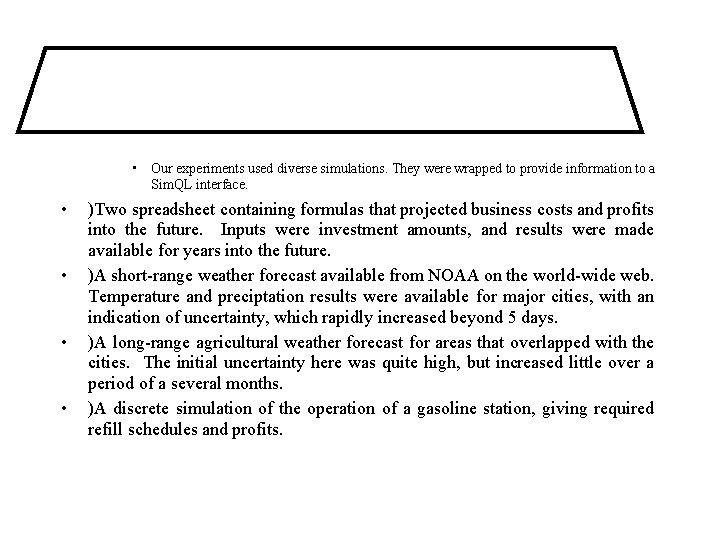 • Our experiments used diverse simulations. They were wrapped to provide information to a SimQL interface.

• )Two spreadsheet containing formulas that projected business costs and profits into the future. Inputs were investment amounts, and results were made available for years into the future.

• )A short-range weather forecast available from NOAA on the world-wide web. Temperature and preciptation results were available for major cities, with an indication of uncertainty, which rapidly increased beyond 5 days.

• )A long-range agricultural weather forecast for areas that overlapped with the cities. The initial uncertainty here was quite high, but increased little over a period of a several months.

• )A discrete simulation of the operation of a gasoline station, giving required refill schedules and profits.